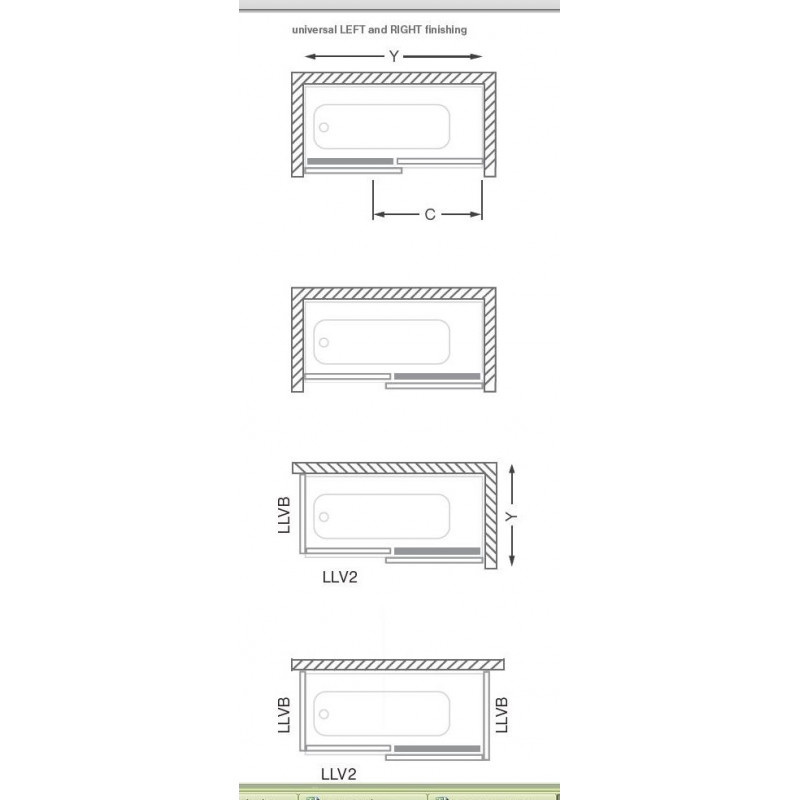 universal LEFT and RIGHT finishing

Y

C

LLVB

Y

LLV2

LLVB

LLVB

LLV2